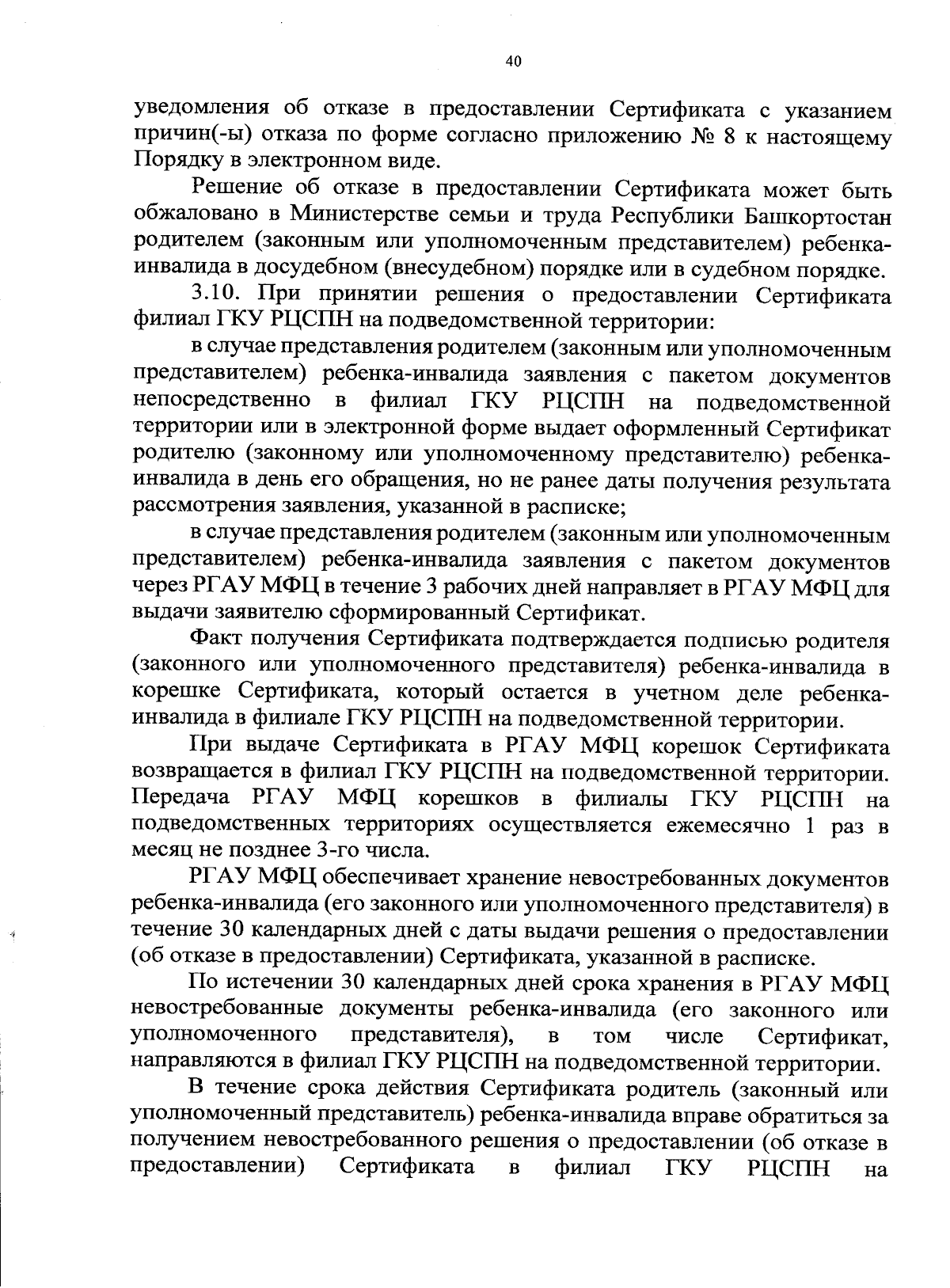 40

уведомления об отказе в предоставлении Сертификата с указанием причин(-ы) отказа по форме согласно приложению № 8 к настоящему Порядку в электронном виде.

Решение об отказе в предоставлении Сертификата может быть обжаловано в Министерстве семьи и труда Республики Башкортостан родителем (законным или уполномоченным представителем) ребенка-инвалида в досудебном (внесудебном) порядке или в судебном порядке.

3.10. При принятии решения о предоставлении Сертификата филиал ГКУ РЦСПН на подведомственной территории:

в случае представления родителем (законным или уполномоченным представителем) ребенка-инвалида заявления с пакетом документов непосредственно в филиал ГКУ РЦСПН на подведомственной территории или в электронной форме выдает оформленный Сертификат родителю (законному или уполномоченному представителю) ребенка-инвалида в день его обращения, но не ранее даты получения результата рассмотрения заявления, указанной в расписке;

в случае представления родителем (законным или уполномоченным представителем) ребенка-инвалида заявления с пакетом документов через РГАУ МФЦ в течение 3 рабочих дней направляет в РГАУ МФЦ для выдачи заявителю сформированный Сертификат.

Факт получения Сертификата подтверждается подписью родителя (законного или уполномоченного представителя) ребенка-инвалида в корешке Сертификата, который остается в учетном деле ребенка-инвалида в филиале ГКУ РЦСПН на подведомственной территории.

При выдаче Сертификата в РГАУ МФЦ корешок Сертификата возвращается в филиал ГКУ РЦСПН на подведомственной территории. Передача РГАУ МФЦ корешков в филиалы ГКУ РЦСПН на подведомственных территориях осуществляется ежемесячно 1 раз в месяц не позднее 3-го числа.

РГАУ МФЦ обеспечивает хранение невостребованных документов ребенка-инвалида (его законного или уполномоченного представителя) в течение 30 календарных дней с даты выдачи решения о предоставлении (об отказе в предоставлении) Сертификата, указанной в расписке.

По истечении 30 календарных дней срока хранения в РГАУ МФЦ невостребованные документы ребенка-инвалида (его законного или уполномоченного представителя), в том числе Сертификат, направляются в филиал ГКУ РЦСПН на подведомственной территории.

В течение срока действия Сертификата родитель (законный или уполномоченный представитель) ребенка-инвалида вправе обратиться за получением невостребованного решения о предоставлении (об отказе в предоставлении) Сертификата в филиал ГКУ РЦСПН на